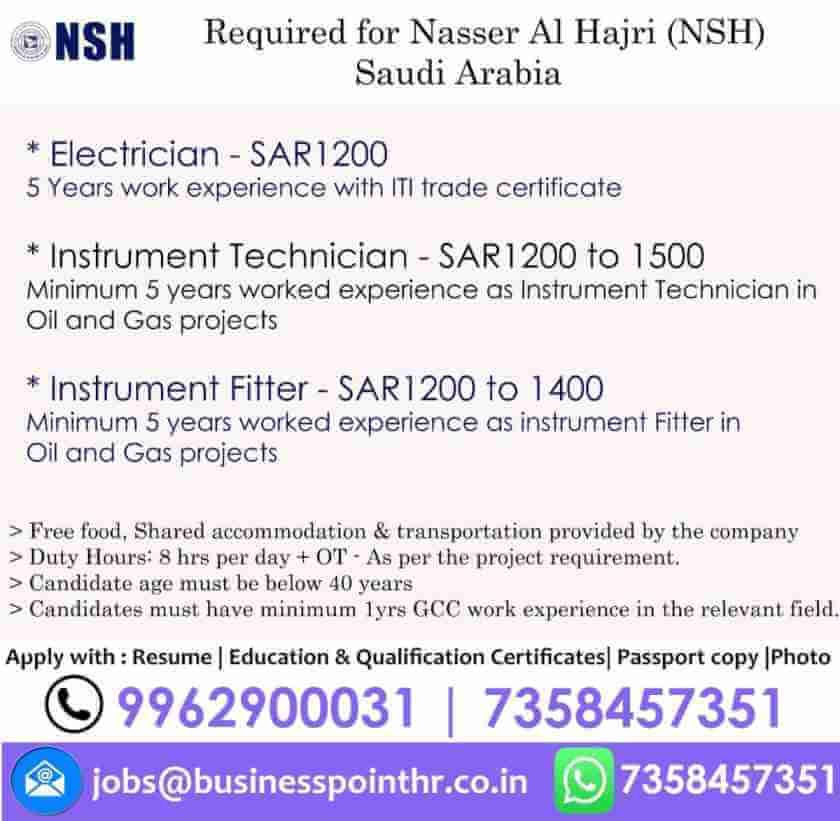 NSH

Required for Nasser Al Hajri (NSH)
Saudi Arabia

* Electrician - SAR1200
5 Years work experience with ITI trade certificate

* Instrument Technician - SAR1200 to 1500
Minimum 5 years worked experience as Instrument Technician in Oil and Gas projects

* Instrument Fitter - SAR1200 to 1400
Minimum 5 years worked experience as instrument Fitter in Oil and Gas projects

> Free food, Shared accommodation & transportation provided by the company
> Duty Hours: 8 hrs per day + OT - As per the project requirement.
> Candidate age must be below 40 years
> Candidates must have minimum 1yrs GCC work experience in the relevant field.

Apply with : Resume | Education & Qualification Certificates| Passport copy |Photo

9962900031 | 7358457351

jobs@businesspointhr.co.in 7358457351